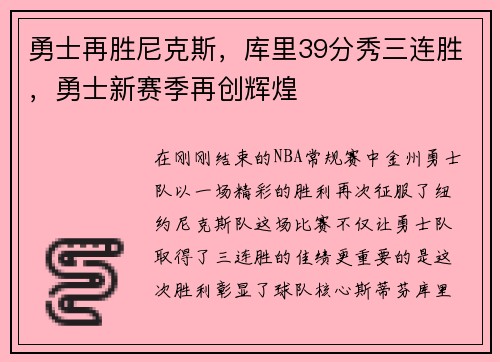 勇士再胜尼克斯，库里39分秀三连胜，勇士新赛季再创辉煌

在刚刚结束的NBA常规赛中金州勇士队以一场精彩的胜利再次征服了纽约尼克斯队这场比赛不仅让勇士队取得了三连胜的佳绩更重要的是这次胜利彰显了球队核心斯蒂芬库里